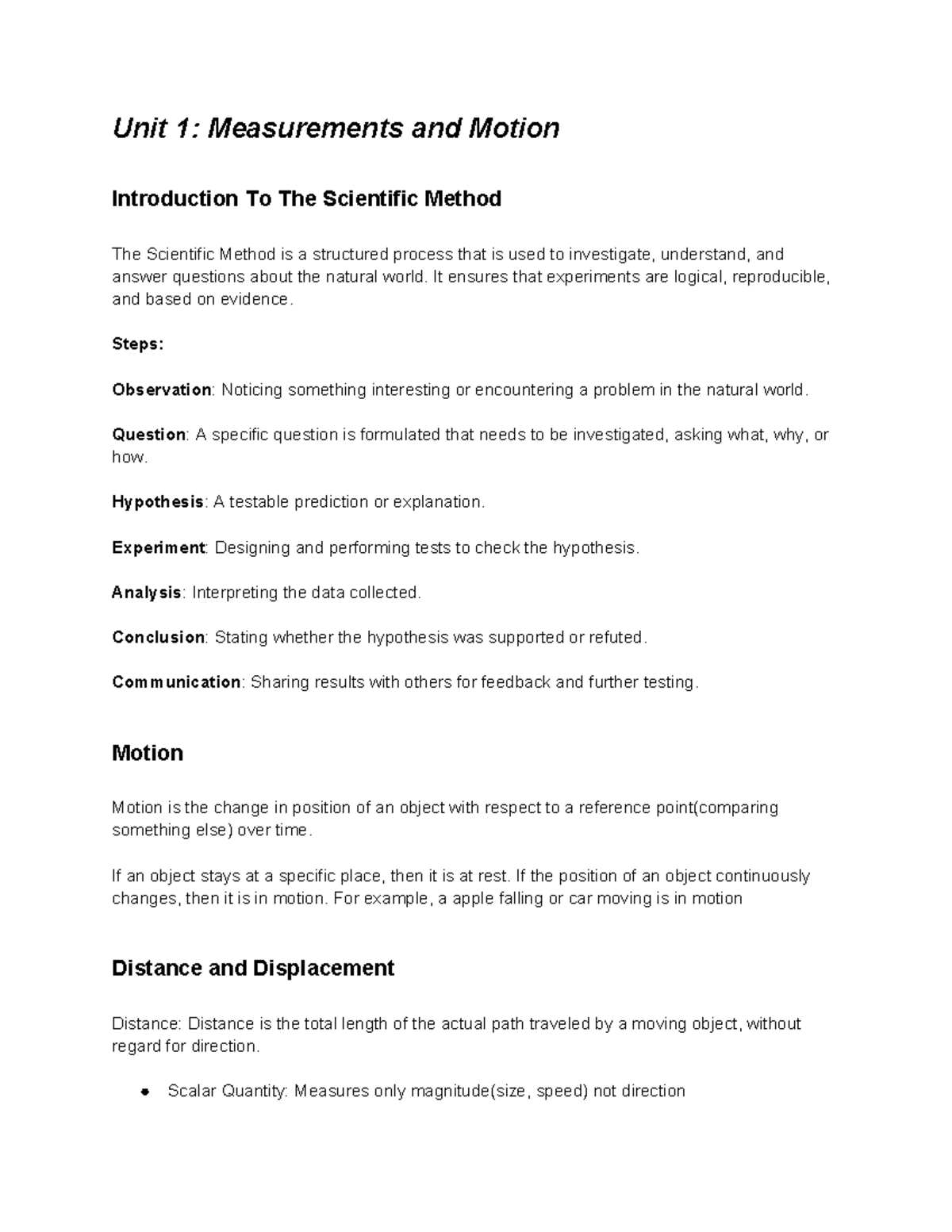 Unit 1: Measurements and Motion

Introduction To The Scientific Method

The Scientific Method is a structured process that is used to investigate, understand, and answer questions about the natural world. It ensures that experiments are logical, reproducible, and based on evidence.

Steps:

Observation: Noticing something interesting or encountering a problem in the natural world.

Question: A specific question is formulated that needs to be investigated, asking what, why, or how.

Hypothesis: A testable prediction or explanation.

Experiment: Designing and performing tests to check the hypothesis.

Analysis: Interpreting the data collected.

Conclusion: Stating whether the hypothesis was supported or refuted.

Communication: Sharing results with others for feedback and further testing.

Motion

Motion is the change in position of an object with respect to a reference point(comparing something else) over time.

If an object stays at a specific place, then it is at rest. If the position of an object continuously changes, then it is in motion. For example, a apple falling or car moving is in motion

Distance and Displacement

Distance: Distance is the total length of the actual path traveled by a moving object, without regard for direction.

• Scalar Quantity: Measures only magnitude(size, speed) not direction